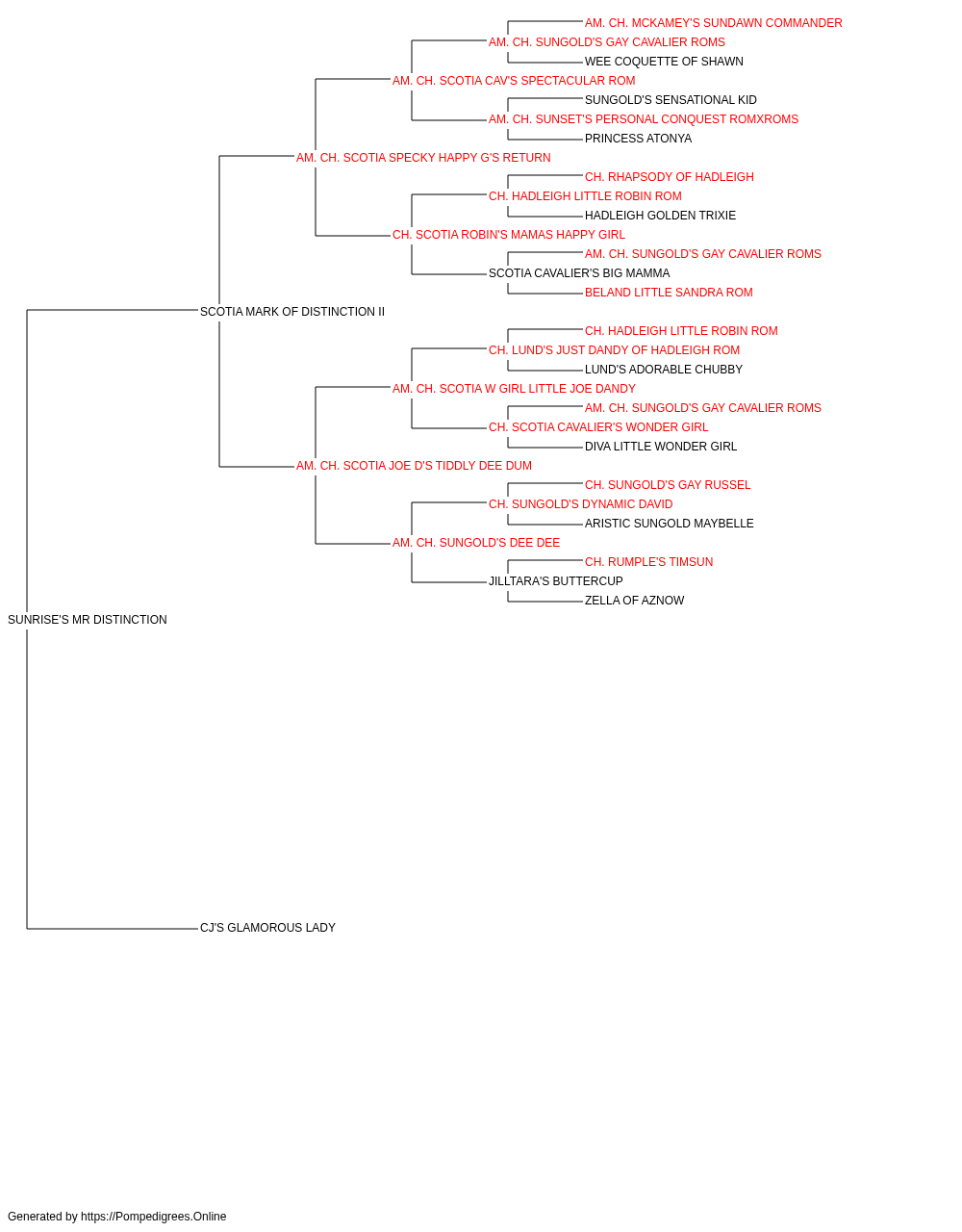 AM. CH. MCKAMEY'S SUNDAWN COMMANDER
AM. CH. SUNGOLD'S GAY CAVALIER ROMS
WEE COQUETTE OF SHAWN
AM. CH. SCOTIA CAV'S SPECTACULAR ROM
SUNGOLD'S SENSATIONAL KID
AM. CH. SUNSET'S PERSONAL CONQUEST ROMXROMS
PRINCESS ATONYA
AM. CH. SCOTIA SPECKY HAPPY G'S RETURN
CH. RHAPSODY OF HADLEIGH
CH. HADLEIGH LITTLE ROBIN ROM
HADLEIGH GOLDEN TRIXIE
CH. SCOTIA ROBIN'S MAMAS HAPPY GIRL
AM. CH. SUNGOLD'S GAY CAVALIER ROMS
SCOTIA CAVALIER'S BIG MAMMA
BELAND LITTLE SANDRA ROM
SCOTIA MARK OF DISTINCTION II
CH. HADLEIGH LITTLE ROBIN ROM
CH. LUND'S JUST DANDY OF HADLEIGH ROM
LUND'S ADORABLE CHUBBY
AM. CH. SCOTIA W GIRL LITTLE JOE DANDY
AM. CH. SUNGOLD'S GAY CAVALIER ROMS
CH. SCOTIA CAVALIER'S WONDER GIRL
DIVA LITTLE WONDER GIRL
AM. CH. SCOTIA JOE D'S TIDDLY DEE DUM
CH. SUNGOLD'S GAY RUSSEL
CH. SUNGOLD'S DYNAMIC DAVID
ARISTIC SUNGOLD MAYBELLE
AM. CH. SUNGOLD'S DEE DEE
CH. RUMPLE'S TIMSUN
JILLTARA'S BUTTERCUP
ZELLA OF AZNOW
SUNRISE'S MR DISTINCTION
CJ'S GLAMOROUS LADY

Generated by https://Pompedigrees.Online